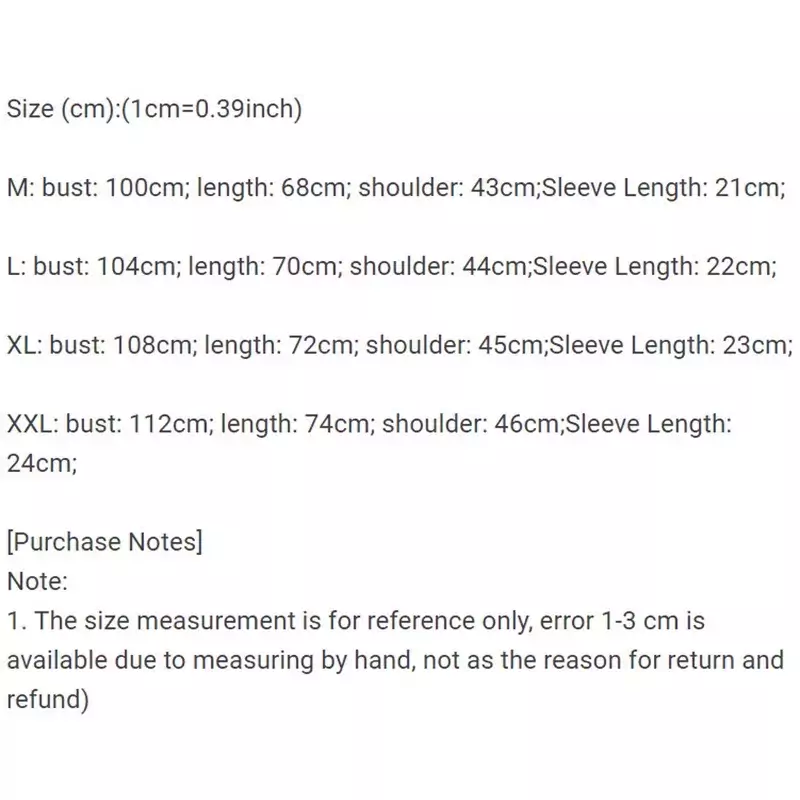 Size (cm):(1cm=0.39inch)

M: bust: 100cm; length: 68cm; shoulder: 43cm;Sleeve Length: 21cm;

L: bust: 104cm; length: 70cm; shoulder: 44cm;Sleeve Length: 22cm;

XL: bust: 108cm; length: 72cm; shoulder: 45cm;Sleeve Length: 23cm;

XXL: bust: 112cm; length: 74cm; shoulder: 46cm;Sleeve Length: 24cm;

[Purchase Notes]
Note:
1. The size measurement is for reference only, error 1-3 cm is available due to measuring by hand, not as the reason for return and refund)